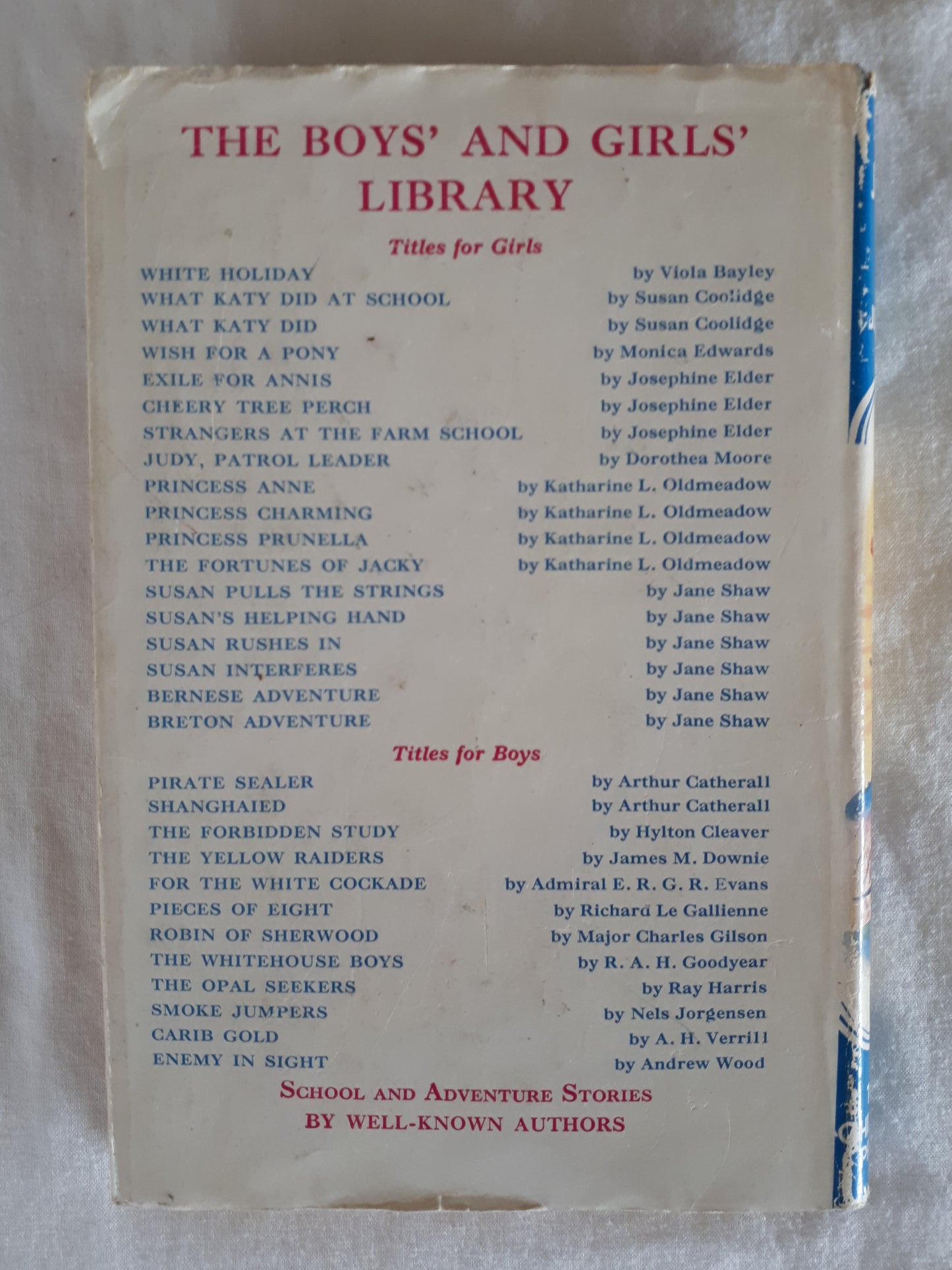 THE BOYS' AND GIRLS' LIBRARY

Titles for Girls

WHITE HOLIDAY by Viola Bayley
WHAT KATY DID AT SCHOOL by Susan Coolidge
WHAT KATY DID by Susan Coolidge
WISH FOR A PONY by Monica Edwards
EXILE FOR ANNIS by Josephine Elder
CHEERY TREE PERCH by Josephine Elder
STRANGERS AT THE FARM SCHOOL by Josephine Elder
JUDY, PATROL LEADER by Dorothea Moore
PRINCESS ANNE by Katharine L. Oldmeadow
PRINCESS CHARMING by Katharine L. Oldmeadow
PRINCESS PRUNELLA by Katharine L. Oldmeadow
THE FORTUNES OF JACKY by Katharine L. Oldmeadow
SUSAN PULLS THE STRINGS by Jane Shaw
SUSAN'S HELPING HAND by Jane Shaw
SUSAN RUSHES IN by Jane Shaw
SUSAN INTERFERES by Jane Shaw
BERNESE ADVENTURE by Jane Shaw
BRETON ADVENTURE by Jane Shaw

Titles for Boys

PIRATE SEALER by Arthur Catherall
SHANGHAIED by Arthur Catherall
THE FORBIDDEN STUDY by Hylton Cleaver
THE YELLOW RAIDERS by James M. Downie
FOR THE WHITE COCKADE by Admiral E. R. G. R. Evans
PIECES OF EIGHT by Richard Le Gallienne
ROBIN OF SHERWOOD by Major Charles Gilson
THE WHITEHOUSE BOYS by R. A. H. Goodyear
THE OPAL SEEKERS by Ray Harris
SMOKE JUMPERS by Nels Jorgensen
CARIB GOLD by A. H. Verrill
ENEMY IN SIGHT by Andrew Wood

SCHOOL AND ADVENTURE STORIES BY WELL-KNOWN AUTHORS